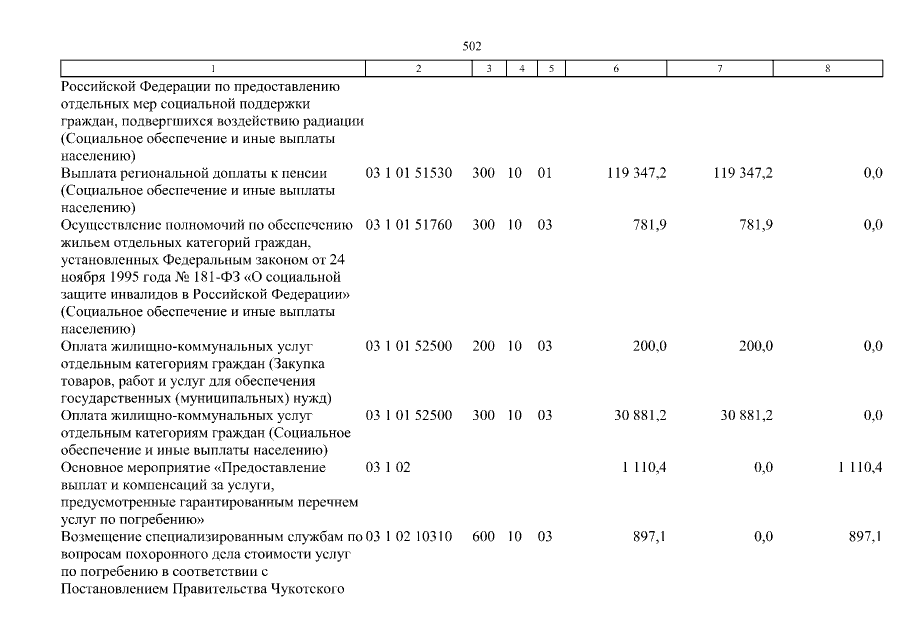 502

| 1 | 2 | 3 | 4 | 5 | 6 | 7 | 8 |
|---|---|---|---|---|---|---|---|
| Российской Федерации по предоставлению отдельных мер социальной поддержки граждан, подвергшихся воздействию радиации (Социальное обеспечение и иные выплаты населению) | | | | | | | |
| Выплата региональной доплаты к пенсии (Социальное обеспечение и иные выплаты населению) | 03 1 01 51530 | 300 | 10 | 01 | 119 347,2 | 119 347,2 | 0,0 |
| Осуществление полномочий по обеспечению жильем отдельных категорий граждан, установленных Федеральным законом от 24 ноября 1995 года № 181-ФЗ «О социальной защите инвалидов в Российской Федерации» (Социальное обеспечение и иные выплаты населению) | 03 1 01 51760 | 300 | 10 | 03 | 781,9 | 781,9 | 0,0 |
| Оплата жилищно-коммунальных услуг отдельным категориям граждан (Закупка товаров, работ и услуг для обеспечения государственных (муниципальных) нужд) | 03 1 01 52500 | 200 | 10 | 03 | 200,0 | 200,0 | 0,0 |
| Оплата жилищно-коммунальных услуг отдельным категориям граждан (Социальное обеспечение и иные выплаты населению) | 03 1 01 52500 | 300 | 10 | 03 | 30 881,2 | 30 881,2 | 0,0 |
| Основное мероприятие «Предоставление выплат и компенсаций за услуги, предусмотренные гарантированным перечнем услуг по погребению» | 03 1 02 | | | | 1 110,4 | 0,0 | 1 110,4 |
| Возмещение специализированным службам по вопросам похоронного дела стоимости услуг по погребению в соответствии с Постановлением Правительства Чукотского | 03 1 02 10310 | 600 | 10 | 03 | 897,1 | 0,0 | 897,1 |